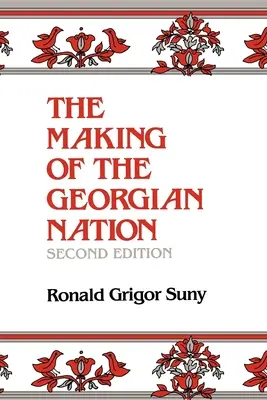 THE MAKING OF THE GEORGIAN NATION
SECOND EDITION

Ronald Grigor Suny